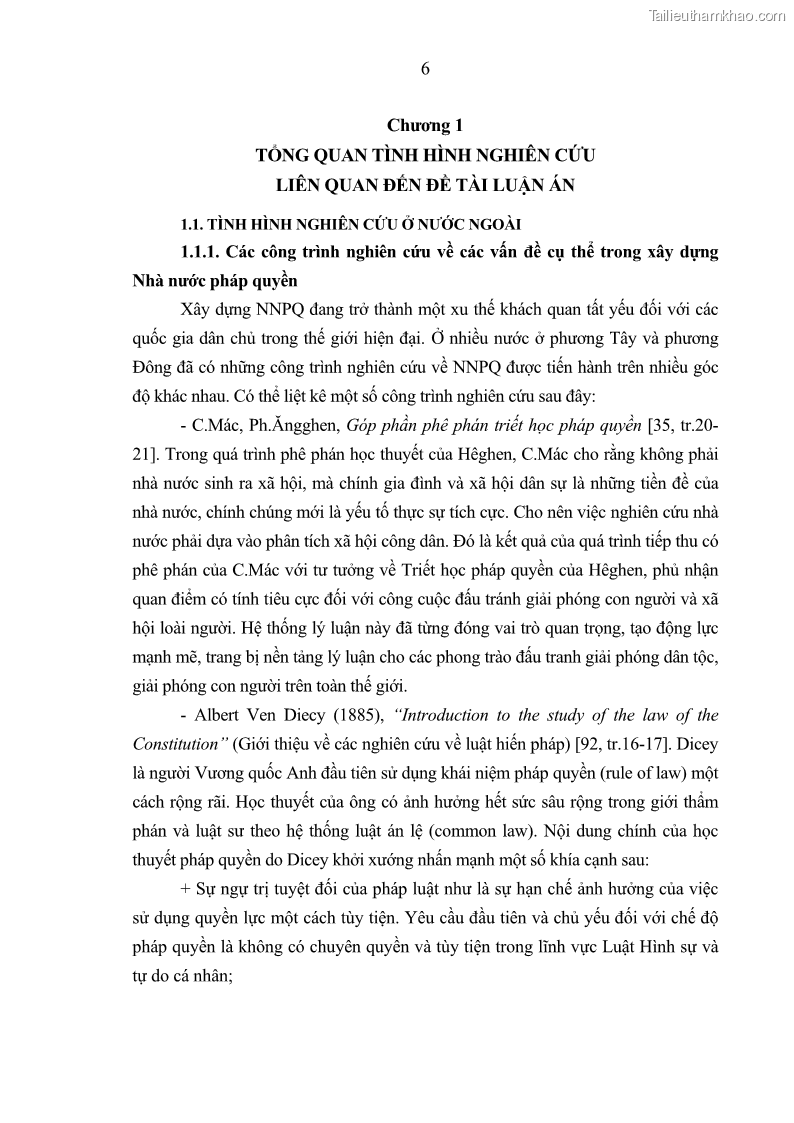 Tailieuthamkhao.com

6

Chương 1
TỔNG QUAN TÌNH HÌNH NGHIÊN CỨU
LIÊN QUAN ĐẾN ĐỀ TÀI LUẬN ÁN

1.1. TÌNH HÌNH NGHIÊN CỨU Ở NƯỚC NGOÀI

1.1.1. Các công trình nghiên cứu về các vấn đề cụ thể trong xây dựng Nhà nước pháp quyền

Xây dựng NNPQ đang trở thành một xu thế khách quan tất yếu đối với các quốc gia dân chủ trong thế giới hiện đại. Ở nhiều nước ở phương Tây và phương Đông đã có những công trình nghiên cứu về NNPQ được tiến hành trên nhiều góc độ khác nhau. Có thể liệt kê một số công trình nghiên cứu sau đây:

- C.Mác, Ph.Ăngghen, Góp phần phê phán triết học pháp quyền [35, tr.20-21]. Trong quá trình phê phán học thuyết của Hêghen, C.Mác cho rằng không phải nhà nước sinh ra xã hội, mà chính gia đình và xã hội dân sự là những tiền đề của nhà nước, chính chúng mới là yếu tố thực sự tích cực. Cho nên việc nghiên cứu nhà nước phải dựa vào phân tích xã hội công dân. Đó là kết quả của quá trình tiếp thu có phê phán của C.Mác với tư tưởng về Triết học pháp quyền của Hêghen, phủ nhận quan điểm có tính tiêu cực đối với công cuộc đấu tránh giải phóng con người và xã hội loài người. Hệ thống lý luận này đã từng đóng vai trò quan trọng, tạo động lực mạnh mẽ, trang bị nền tảng lý luận cho các phong trào đấu tranh giải phóng dân tộc, giải phóng con người trên toàn thế giới.

- Albert Ven Diecy (1885), "Introduction to the study of the law of the Constitution" (Giới thiệu về các nghiên cứu về luật hiến pháp) [92, tr.16-17]. Dicey là người Vương quốc Anh đầu tiên sử dụng khái niệm pháp quyền (rule of law) một cách rộng rãi. Học thuyết của ông có ảnh hưởng hết sức sâu rộng trong giới thẩm phán và luật sư theo hệ thống luật án lệ (common law). Nội dung chính của học thuyết pháp quyền do Dicey khởi xướng nhấn mạnh một số khía cạnh sau:

+ Sự ngự trị tuyệt đối của pháp luật như là sự hạn chế ảnh hưởng của việc sử dụng quyền lực một cách tùy tiện. Yêu cầu đầu tiên và chủ yếu đối với chế độ pháp quyền là không có chuyên quyền và tùy tiện trong lĩnh vực Luật Hình sự và tự do cá nhân;